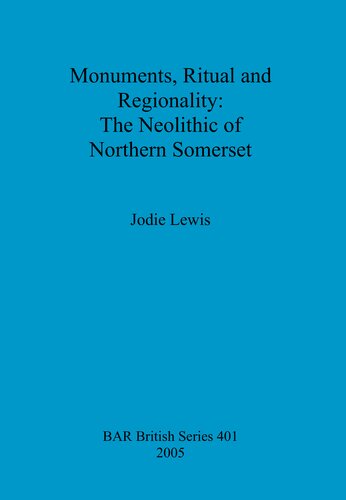 Monuments, Ritual and Regionality: The Neolithic of Northern Somerset

Jodie Lewis

BAR British Series 401
2005